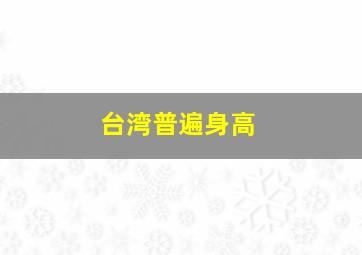 台湾普遍身高